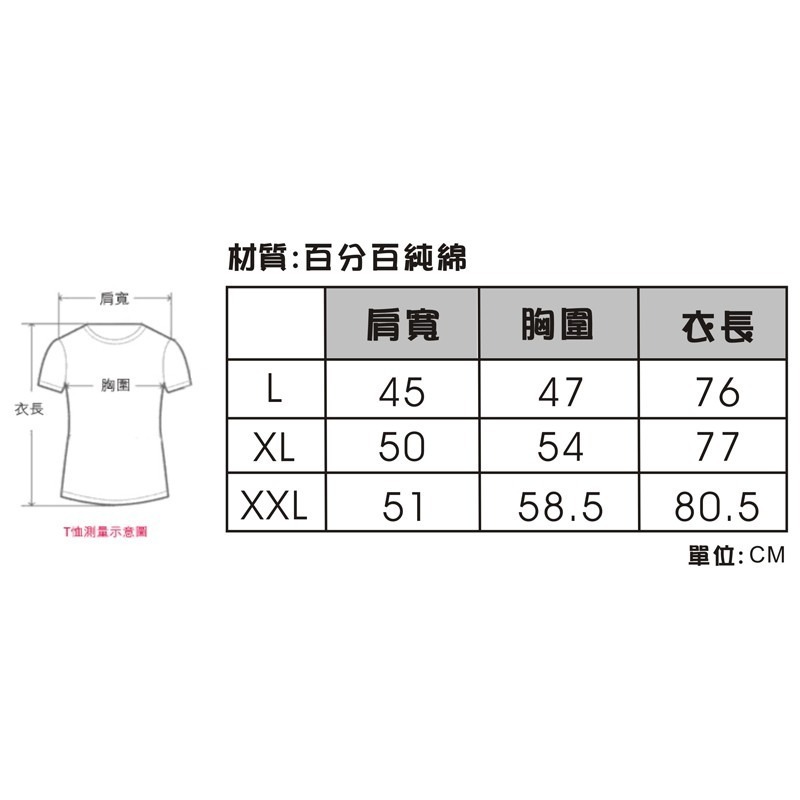 肩寬
胸圍
衣長
T恤測量示意圖

材質:百分百純綿

| | 肩寬 | 胸圍 | 衣長 |
|---|---|---|---|
| L | 45 | 47 | 76 |
| XL | 50 | 54 | 77 |
| XXL | 51 | 58.5 | 80.5 |

單位:CM